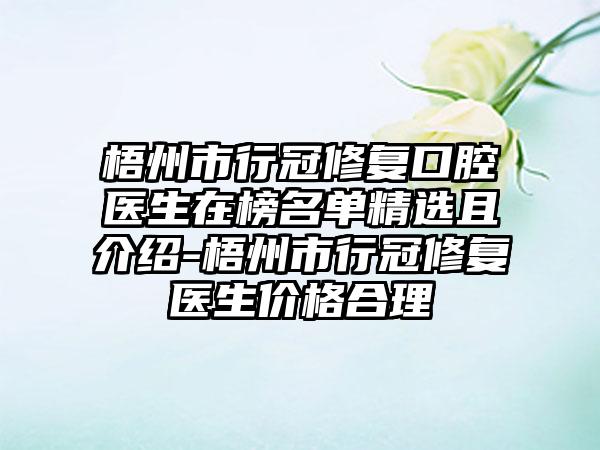 梧州市行冠修复口腔医生在榜名单精选且介绍-梧州市行冠修复医生价格合理